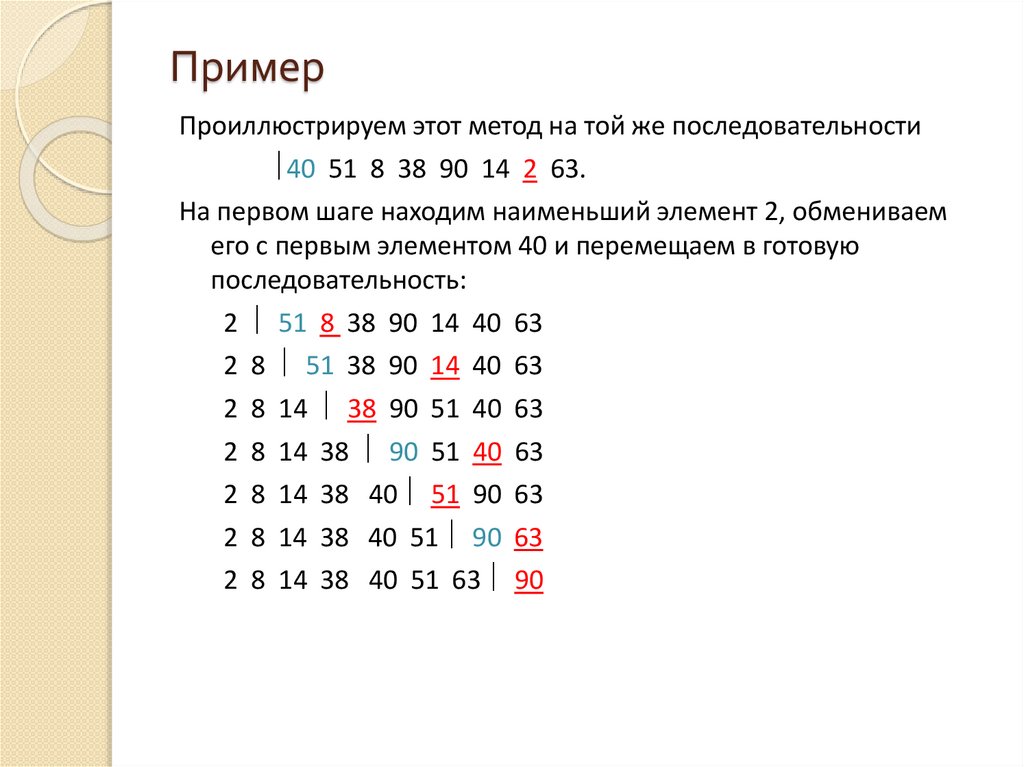 Пример

Проиллюстрируем этот метод на той же последовательности

|40 51 8 38 90 14 2 63.

На первом шаге находим наименьший элемент 2, обмениваем его с первым элементом 40 и перемещаем в готовую последовательность:

2 | 51 8 38 90 14 40 63

2 8 | 51 38 90 14 40 63

2 8 14 | 38 90 51 40 63

2 8 14 38 | 90 51 40 63

2 8 14 38 40 | 51 90 63

2 8 14 38 40 51 | 90 63

2 8 14 38 40 51 63 | 90